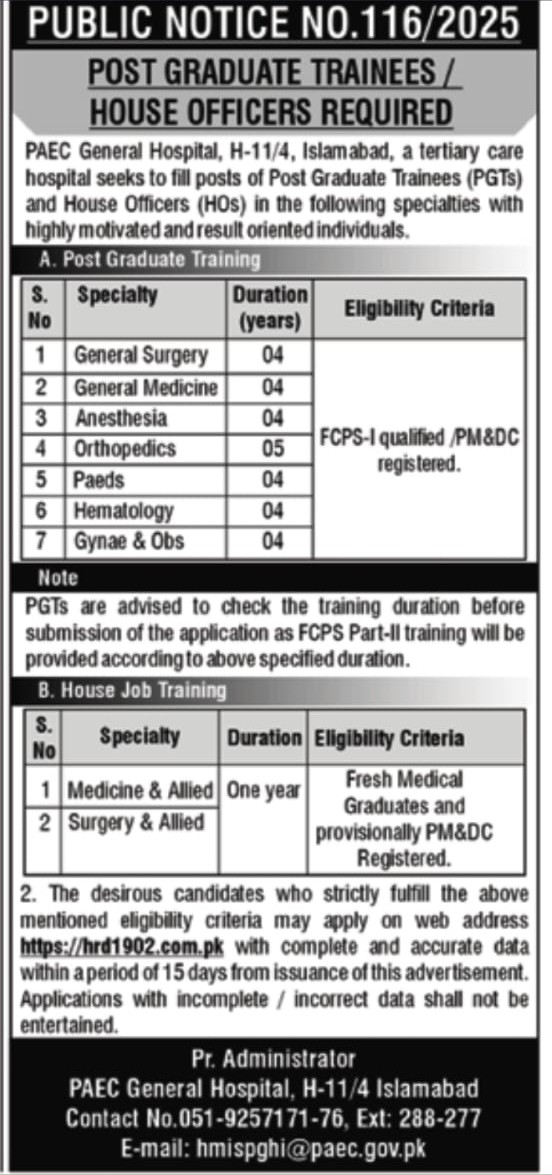 PUBLIC NOTICE NO.116/2025

POST GRADUATE TRAINEES / HOUSE OFFICERS REQUIRED

PAEC General Hospital, H-11/4, Islamabad, a tertiary care hospital seeks to fill posts of Post Graduate Trainees (PGTs) and House Officers (HOs) in the following specialties with highly motivated and result oriented individuals.

A. Post Graduate Training

| S. No | Specialty | Duration (years) | Eligibility Criteria |
|---|---|---|---|
| 1 | General Surgery | 04 | FCPS-I qualified /PM&DC registered. |
| 2 | General Medicine | 04 | |
| 3 | Anesthesia | 04 | |
| 4 | Orthopedics | 05 | |
| 5 | Paeds | 04 | |
| 6 | Hematology | 04 | |
| 7 | Gynae & Obs | 04 | |

Note

PGTs are advised to check the training duration before submission of the application as FCPS Part-II training will be provided according to above specified duration.

B. House Job Training

| S. No | Specialty | Duration | Eligibility Criteria |
|---|---|---|---|
| 1 | Medicine & Allied | One year | Fresh Medical Graduates and provisionally PM&DC Registered. |
| 2 | Surgery & Allied | | |

2. The desirous candidates who strictly fulfill the above mentioned eligibility criteria may apply on web address https://hrd1902.com.pk with complete and accurate data within a period of 15 days from issuance of this advertisement. Applications with incomplete / incorrect data shall not be entertained.

Pr. Administrator
PAEC General Hospital, H-11/4 Islamabad
Contact No.051-9257171-76, Ext: 288-277
E-mail: hmispghi@paec.gov.pk